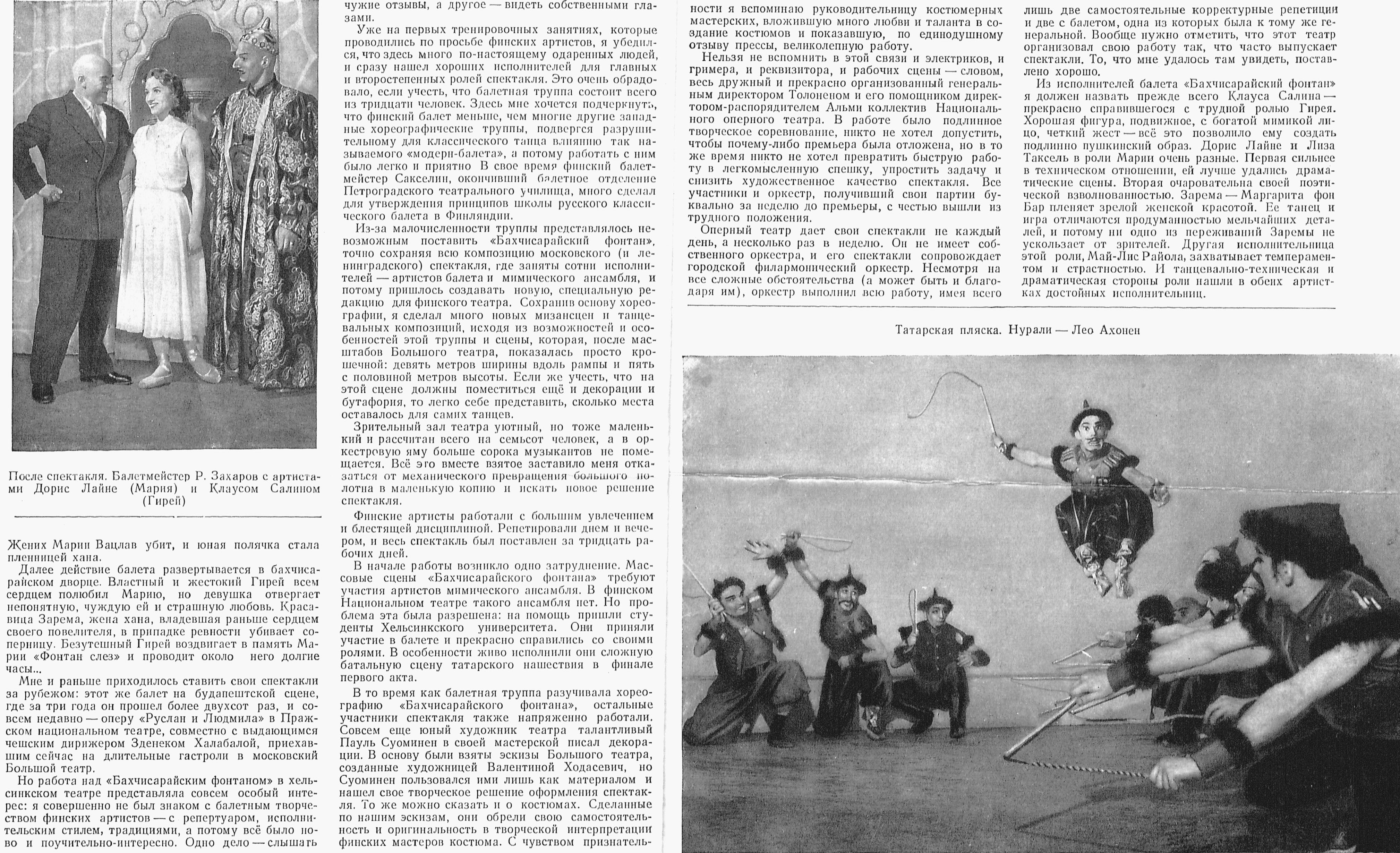 После спектакля. Балетмейстер Р. Захаров с артистами Дорис Лайне (Мария) и Клаусом Салином (Гирей)

Жених Марии Вацлав убит, и юная полячка стала пленницей хана.

Далее действие балета развертывается в бахчисарайском дворце. Властный и жестокий Гирей всем сердцем полюбил Марию, но девушка отвергает непонятную, чуждую ей и страшную любовь. Красавица Зарема, жена хана, владевшая раньше сердцем своего повелителя, в припадке ревности убивает соперницу. Безутешный Гирей воздвигает в память Марии «Фонтан слез» и проводит около него долгие часы...

Мне и раньше приходилось ставить свои спектакли за рубежом: этот же балет на будапештской сцене, где за три года он прошел более двухсот раз, и совсем недавно — оперу «Руслан и Людмила» в Пражском национальном театре, совместно с выдающимся чешским дирижером Зденеком Халабалой, приехавшим сейчас на длительные гастроли в московский Большой театр.

Но работа над «Бахчисарайским фонтаном» в хельсинкском театре представляла совсем особый интерес: я совершенно не был знаком с балетным творчеством финских артистов — с репертуаром, исполнительским стилем, традициями, а потому всё было ново и поучительно-интересно. Одно дело — слышать чужие отзывы, а другое — видеть собственными глазами.

Уже на первых тренировочных занятиях, которые проводились по просьбе финских артистов, я убедился, что здесь много по-настоящему одаренных людей, и сразу нашел хороших исполнителей для главных и второстепенных ролей спектакля. Это очень обрадовало, если учесть, что балетная труппа состоит всего из тридцати человек. Здесь мне хочется подчеркнуть, что финский балет меньше, чем многие другие западные хореографические труппы, подвергся разрушительному для классического танца влиянию так называемого «модерн-балета», а потому работать с ним было легко и приятно В свое время финский балетмейстер Сакселин, окончивший балетное отделение Петроградского театрального училища, много сделал для утверждения принципов школы русского классического балета в Финляндии.

Из-за малочисленности труппы представлялось невозможным поставить «Бахчисарайский фонтан», точно сохраняя всю композицию московского (и ленинградского) спектакля, где заняты сотни исполнителей — артистов балета и мимического ансамбля, и потому пришлось создавать новую, специальную редакцию для финского театра. Сохранив основу хореографии, я сделал много новых мизансцен и танцевальных композиций, исходя из возможностей и особенностей этой труппы и сцены, которая, после масштабов Большого театра, показалась просто крошечной: девять метров ширины вдоль рампы и пять с половиной метров высоты. Если же учесть, что на этой сцене должны поместиться ещё и декорации и бутафория, то легко себе представить, сколько места оставалось для самих танцев.

Зрительный зал театра уютный, но тоже маленький и рассчитан всего на семьсот человек, а в оркестровую яму больше сорока музыкантов не помещается. Всё это вместе взятое заставило меня отказаться от механического превращения большого полотна в маленькую копию и искать новое решение спектакля.

Финские артисты работали с большим увлечением и блестящей дисциплиной. Репетировали днем и вечером, и весь спектакль был поставлен за тридцать рабочих дней.

В начале работы возникло одно затруднение. Массовые сцены «Бахчисарайского фонтана» требуют участия артистов мимического ансамбля. В финском Национальном театре такого ансамбля нет. Но проблема эта была разрешена: на помощь пришли студенты Хельсинкского университета. Они приняли участие в балете и прекрасно справились со своими ролями. В особенности живо исполнили они сложную батальную сцену татарского нашествия в финале первого акта.

В то время как балетная труппа разучивала хореографию «Бахчисарайского фонтана», остальные участники спектакля также напряженно работали. Совсем еще юный художник театра талантливый Пауль Суоминен в своей мастерской писал декорации. В основу были взяты эскизы Большого театра, созданные художницей Валентиной Ходасевич, но Суоминен пользовался ими лишь как материалом и нашел свое творческое решение оформления спектакля. То же можно сказать и о костюмах. Сделанные по нашим эскизам, они обрели свою самостоятельность и оригинальность в творческой интерпретации финских мастеров костюма. С чувством признательности я вспоминаю руководительницу костюмерных мастерских, вложившую много любви и таланта в создание костюмов и показавшую, по единодушному отзыву прессы, великолепную работу.

Нельзя не вспомнить в этой связи и электриков, и гримера, и реквизитора, и рабочих сцены — словом, весь дружный и прекрасно организованный генеральным директором Толоненом и его помощником директором-распорядителем Альми коллектив Национального оперного театра. В работе было подлинное творческое соревнование, никто не хотел допустить, чтобы почему-либо премьера была отложена, но в то же время никто не хотел превратить быструю работу в легкомысленную спешку, упростить задачу и снизить художественное качество спектакля. Все участники и оркестр, получивший свои партии буквально за неделю до премьеры, с честью вышли из трудного положения.

Оперный театр дает свои спектакли не каждый день, а несколько раз в неделю. Он не имеет собственного оркестра, и его спектакли сопровождает городской филармонический оркестр. Несмотря на все сложные обстоятельства (а может быть и благодаря им), оркестр выполнил всю работу, имея всего лишь две самостоятельные корректурные репетиции и две с балетом, одна из которых была к тому же генеральной. Вообще нужно отметить, что этот театр организовал свою работу так, что часто выпускает спектакли. То, что мне удалось там увидеть, поставлено хорошо.

Из исполнителей балета «Бахчисарайский фонтан» я должен назвать прежде всего Клауса Салина — прекрасно справившегося с трудной ролью Гирея. Хорошая фигура, подвижное, с богатой мимикой лицо, четкий жест — всё это позволило ему создать подлинно пушкинский образ. Дорис Лайне и Лиза Таксель в роли Марии очень разные. Первая сильнее в техническом отношении, ей лучше удались драматические сцены. Вторая очаровательна своей поэтической взволнованностью. Зарема — Маргарита фон Бар пленяет зрелой женской красотой. Ее танец и игра отличаются продуманностью мельчайших деталей, и потому ни одно из переживаний Заремы не ускользает от зрителей. Другая исполнительница этой роли, Май-Лис Райола, захватывает темпераментом и страстностью. И танцевально-техническая и драматическая стороны роли нашли в обеих артистках достойных исполнительниц.

Татарская пляска. Нурали — Лео Ахонен